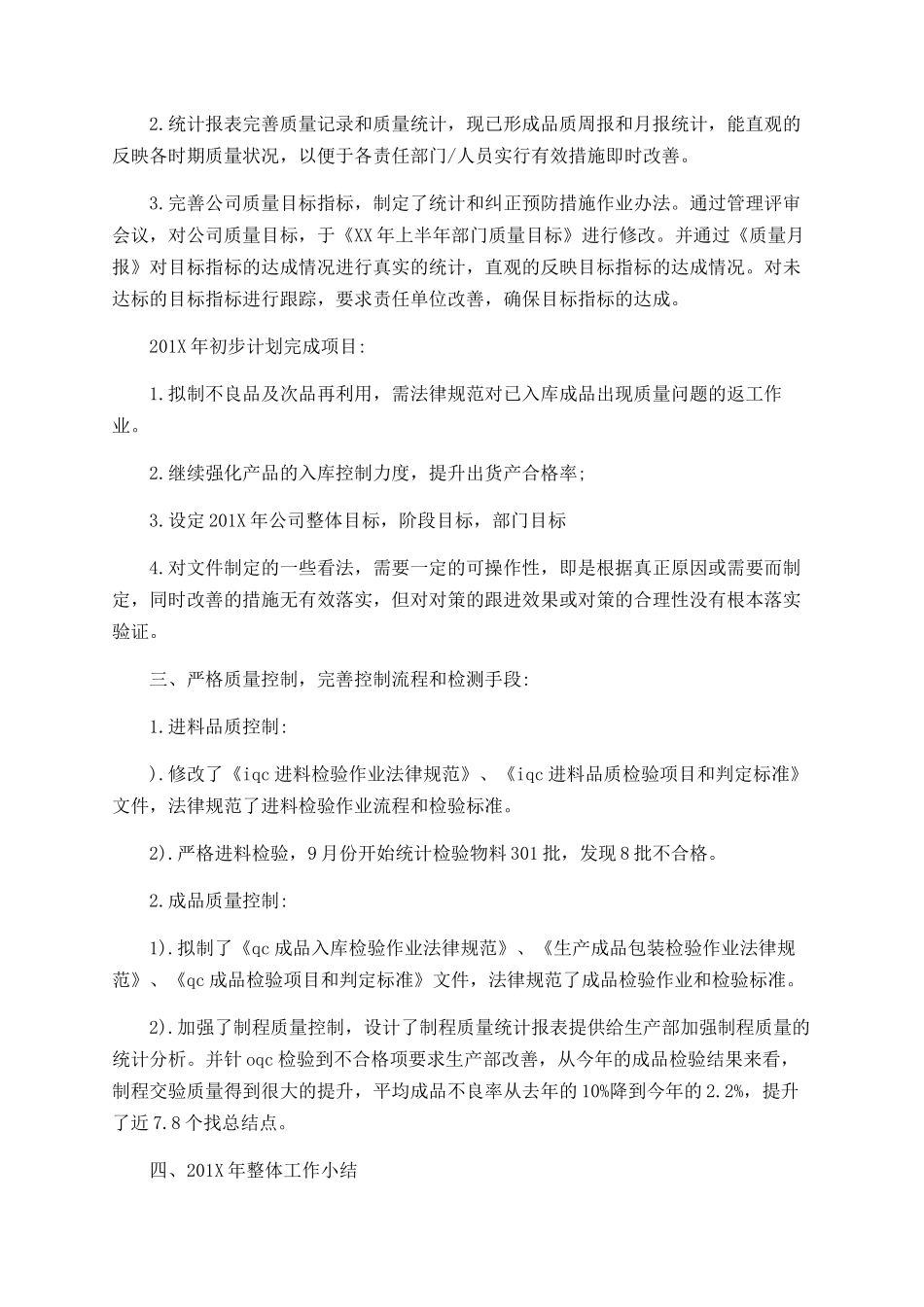 2.统计报表完善质量记录和质量统计，现已形成品质周报和月报统计，能直观的反映各时期质量状况，以便于各责任部门/人员实行有效措施即时改善。

3.完善公司质量目标指标，制定了统计和纠正预防措施作业办法。通过管理评审会议，对公司质量目标，于《XX年上半年部门质量目标》进行修改。并通过《质量月报》对目标指标的达成情况进行真实的统计，直观的反映目标指标的达成情况。对未达标的目标指标进行跟踪，要求责任单位改善，确保目标指标的达成。

201X年初步计划完成项目:

1.拟制不良品及次品再利用，需法律规范对已入库成品出现质量问题的返工作业。

2.继续强化产品的入库控制力度，提升出货产合格率;

3.设定201X年公司整体目标，阶段目标，部门目标

4.对文件制定的一些看法，需要一定的可操作性，即是根据真正原因或需要而制定，同时改善的措施无有效落实，但对对策的跟进效果或对策的合理性没有根本落实验证。

三、严格质量控制，完善控制流程和检测手段:

1.进料品质控制:

).修改了《iqc进料检验作业法律规范》、《iqc进料品质检验项目和判定标准》文件，法律规范了进料检验作业流程和检验标准。

2).严格进料检验，9月份开始统计检验物料301批，发现8批不合格。

2.成品质量控制:

1).拟制了《qc成品入库检验作业法律规范》、《生产成品包装检验作业法律规范》、《qc成品检验项目和判定标准》文件，法律规范了成品检验作业和检验标准。

2).加强了制程质量控制，设计了制程质量统计报表提供给生产部加强制程质量的统计分析。并针oqc检验到不合格项要求生产部改善，从今年的成品检验结果来看，制程交验质量得到很大的提升，平均成品不良率从去年的10%降到今年的2.2%，提升了近7.8个找总结点。

四、201X年整体工作小结